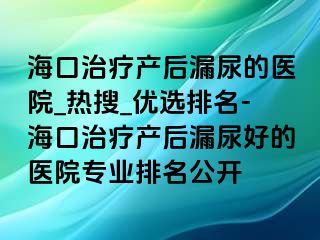 海口治疗产后漏尿的医院_热搜_优选排名-海口治疗产后漏尿好的医院专业排名公开